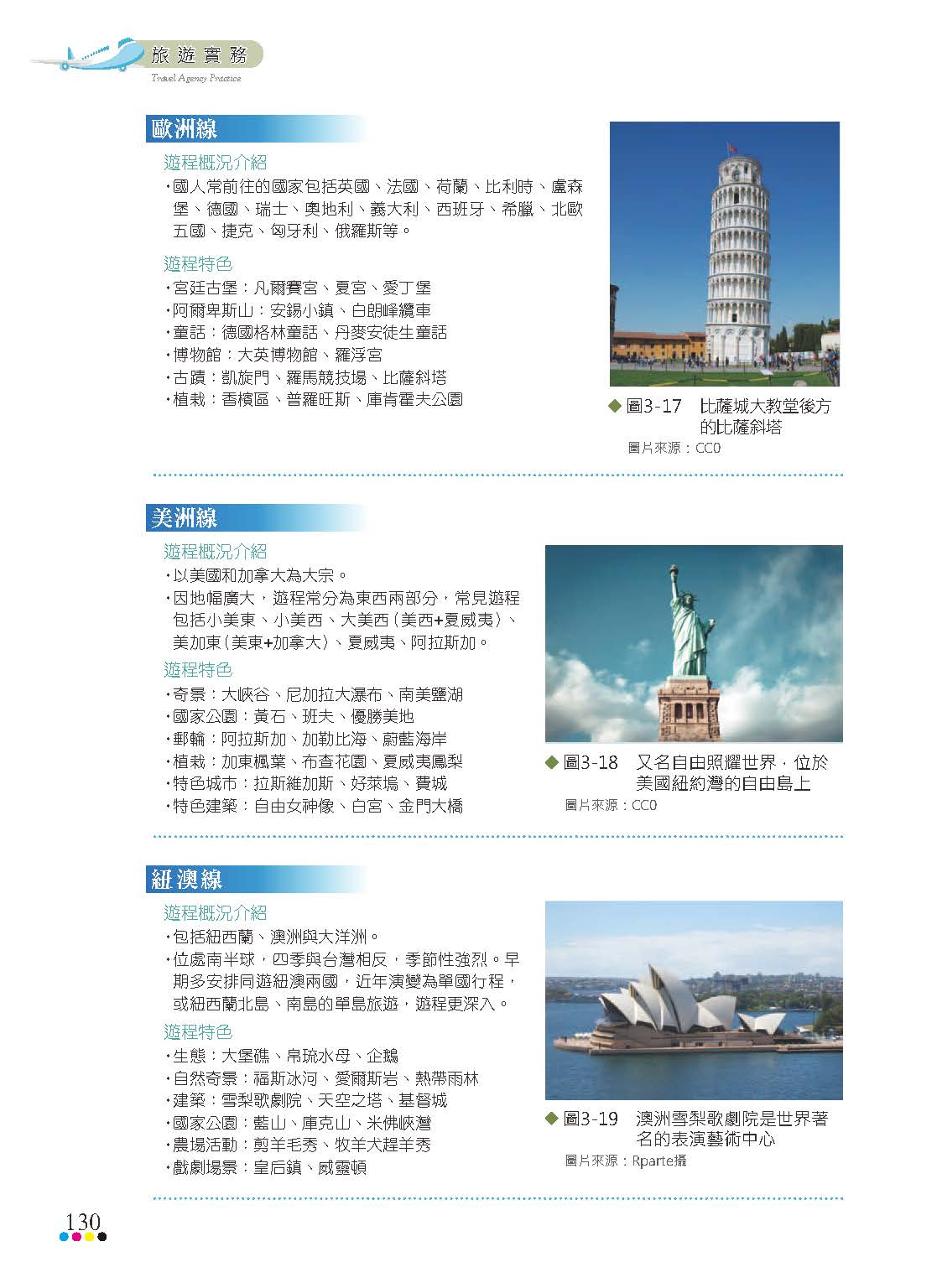 旅遊實務
Travel Agency Practice

歐洲線

遊程概況介紹
・國人常前往的國家包括英國、法國、荷蘭、比利時、盧森堡、德國、瑞士、奧地利、義大利、西班牙、希臘、北歐五國、捷克、匈牙利、俄羅斯等。

遊程特色
・宮廷古堡：凡爾賽宮、夏宮、愛丁堡
・阿爾卑斯山：安錫小鎮、白朗峰纜車
・童話：德國格林童話、丹麥安徒生童話
・博物館：大英博物館、羅浮宮
・古蹟：凱旋門、羅馬競技場、比薩斜塔
・植栽：香檳區、普羅旺斯、庫肯霍夫公園

◆ 圖3-17 比薩城大教堂後方的比薩斜塔
圖片來源：CC0

美洲線

遊程概況介紹
・以美國和加拿大為大宗。
・因地幅廣大，遊程常分為東西兩部分，常見遊程包括小美東、小美西、大美西（美西+夏威夷）、美加東（美東+加拿大）、夏威夷、阿拉斯加。

遊程特色
・奇景：大峽谷、尼加拉大瀑布、南美鹽湖
・國家公園：黃石、班夫、優勝美地
・郵輪：阿拉斯加、加勒比海、蔚藍海岸
・植栽：加東楓葉、布查花園、夏威夷鳳梨
・特色城市：拉斯維加斯、好萊塢、費城
・特色建築：自由女神像、白宮、金門大橋

◆ 圖3-18 又名自由照耀世界，位於美國紐約灣的自由島上
圖片來源：CC0

紐澳線

遊程概況介紹
・包括紐西蘭、澳洲與大洋洲。
・位處南半球，四季與台灣相反，季節性強烈。早期多安排同遊紐澳兩國，近年演變為單國行程，或紐西蘭北島、南島的單島旅遊，遊程更深入。

遊程特色
・生態：大堡礁、帛琉水母、企鵝
・自然奇景：福斯冰河、愛爾斯岩、熱帶雨林
・建築：雪梨歌劇院、天空之塔、基督城
・國家公園：藍山、庫克山、米佛峽灣
・農場活動：剪羊毛秀、牧羊犬趕羊秀
・戲劇場景：皇后鎮、威靈頓

◆ 圖3-19 澳洲雪梨歌劇院是世界著名的表演藝術中心
圖片來源：Rparte攝

130